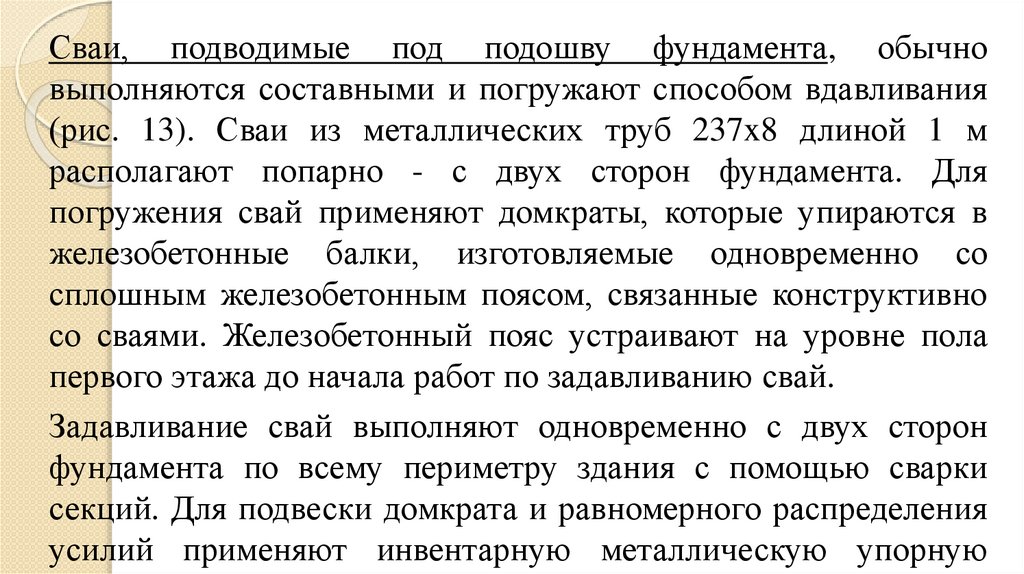 Сваи, подводимые под подошву фундамента, обычно выполняются составными и погружают способом вдавливания (рис. 13). Сваи из металлических труб 237х8 длиной 1 м располагают попарно - с двух сторон фундамента. Для погружения свай применяют домкраты, которые упираются в железобетонные балки, изготовляемые одновременно со сплошным железобетонным поясом, связанные конструктивно со сваями. Железобетонный пояс устраивают на уровне пола первого этажа до начала работ по задавливанию свай.

Задавливание свай выполняют одновременно с двух сторон фундамента по всему периметру здания с помощью сварки секций. Для подвески домкрата и равномерного распределения усилий применяют инвентарную металлическую упорную